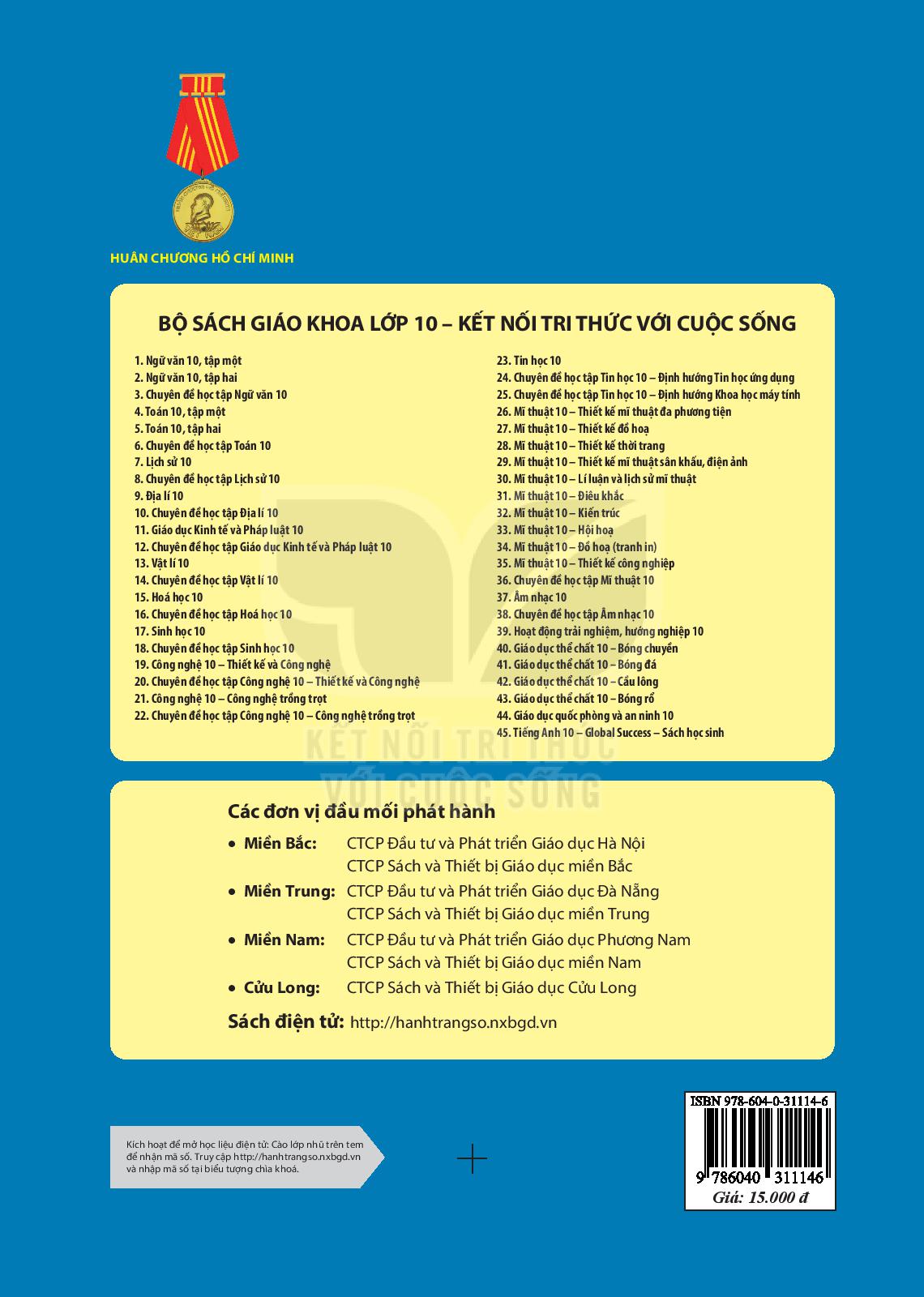 HUÂN CHƯƠNG HỒ CHÍ MINH

BỘ SÁCH GIÁO KHOA LỚP 10 – KẾT NỐI TRI THỨC VỚI CUỘC SỐNG

1. Ngữ văn 10, tập một
2. Ngữ văn 10, tập hai
3. Chuyên đề học tập Ngữ văn 10
4. Toán 10, tập một
5. Toán 10, tập hai
6. Chuyên đề học tập Toán 10
7. Lịch sử 10
8. Chuyên đề học tập Lịch sử 10
9. Địa lí 10
10. Chuyên đề học tập Địa lí 10
11. Giáo dục Kinh tế và Pháp luật 10
12. Chuyên đề học tập Giáo dục Kinh tế và Pháp luật 10
13. Vật lí 10
14. Chuyên đề học tập Vật lí 10
15. Hoá học 10
16. Chuyên đề học tập Hoá học 10
17. Sinh học 10
18. Chuyên đề học tập Sinh học 10
19. Công nghệ 10 – Thiết kế và Công nghệ
20. Chuyên đề học tập Công nghệ 10 – Thiết kế và Công nghệ
21. Công nghệ 10 – Công nghệ trồng trọt
22. Chuyên đề học tập Công nghệ 10 – Công nghệ trồng trọt

23. Tin học 10
24. Chuyên đề học tập Tin học 10 – Định hướng Tin học ứng dụng
25. Chuyên đề học tập Tin học 10 – Định hướng Khoa học máy tính
26. Mĩ thuật 10 – Thiết kế mĩ thuật đa phương tiện
27. Mĩ thuật 10 – Thiết kế đồ hoạ
28. Mĩ thuật 10 – Thiết kế thời trang
29. Mĩ thuật 10 – Thiết kế mĩ thuật sân khấu, điện ảnh
30. Mĩ thuật 10 – Lí luận và lịch sử mĩ thuật
31. Mĩ thuật 10 – Điêu khắc
32. Mĩ thuật 10 – Kiến trúc
33. Mĩ thuật 10 – Hội hoạ
34. Mĩ thuật 10 – Đồ hoạ (tranh in)
35. Mĩ thuật 10 – Thiết kế công nghiệp
36. Chuyên đề học tập Mĩ thuật 10
37. Âm nhạc 10
38. Chuyên đề học tập Âm nhạc 10
39. Hoạt động trải nghiệm, hướng nghiệp 10
40. Giáo dục thể chất 10 – Bóng chuyền
41. Giáo dục thể chất 10 – Bóng đá
42. Giáo dục thể chất 10 – Cầu lông
43. Giáo dục thể chất 10 – Bóng rổ
44. Giáo dục quốc phòng và an ninh 10
45. Tiếng Anh 10 – Global Success – Sách học sinh

KẾT NỐI TRI THỨC VỚI CUỘC SỐNG

Các đơn vị đầu mối phát hành
• Miền Bắc: CTCP Đầu tư và Phát triển Giáo dục Hà Nội
CTCP Sách và Thiết bị Giáo dục miền Bắc
• Miền Trung: CTCP Đầu tư và Phát triển Giáo dục Đà Nẵng
CTCP Sách và Thiết bị Giáo dục miền Trung
• Miền Nam: CTCP Đầu tư và Phát triển Giáo dục Phương Nam
CTCP Sách và Thiết bị Giáo dục miền Nam
• Cửu Long: CTCP Sách và Thiết bị Giáo dục Cửu Long
Sách điện tử: http://hanhtrangso.nxbgd.vn

Kích hoạt để mở học liệu điện tử: Cào lớp nhũ trên tem để nhận mã số. Truy cập http://hanhtrangso.nxbgd.vn và nhập mã số tại biểu tượng chìa khoá.

ISBN 978-604-0-31114-6
9 786040 311146
Giá: 15.000 đ